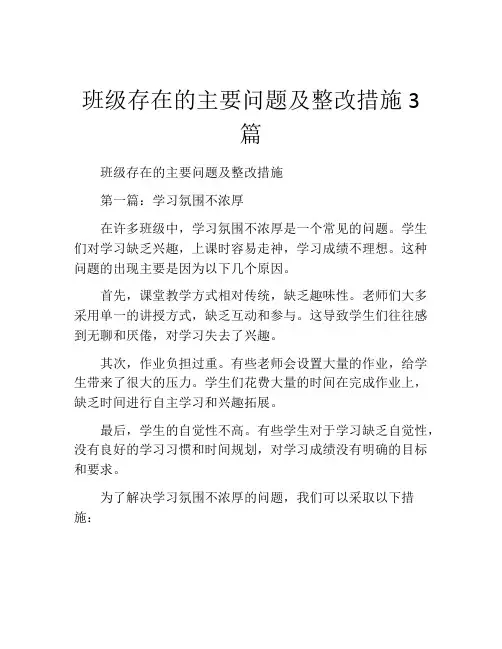 班级存在的主要问题及整改措施 3 篇

班级存在的主要问题及整改措施

第一篇：学习氛围不浓厚

在许多班级中，学习氛围不浓厚是一个常见的问题。学生们对学习缺乏兴趣，上课时容易走神，学习成绩不理想。这种问题的出现主要是因为以下几个原因。

首先，课堂教学方式相对传统，缺乏趣味性。老师们大多采用单一的讲授方式，缺乏互动和参与。这导致学生们往往感到无聊和厌倦，对学习失去了兴趣。

其次，作业负担过重。有些老师会设置大量的作业，给学生带来了很大的压力。学生们花费大量的时间在完成作业上，缺乏时间进行自主学习和兴趣拓展。

最后，学生的自觉性不高。有些学生对于学习缺乏自觉性，没有良好的学习习惯和时间规划，对学习成绩没有明确的目标和要求。

为了解决学习氛围不浓厚的问题，我们可以采取以下措施：